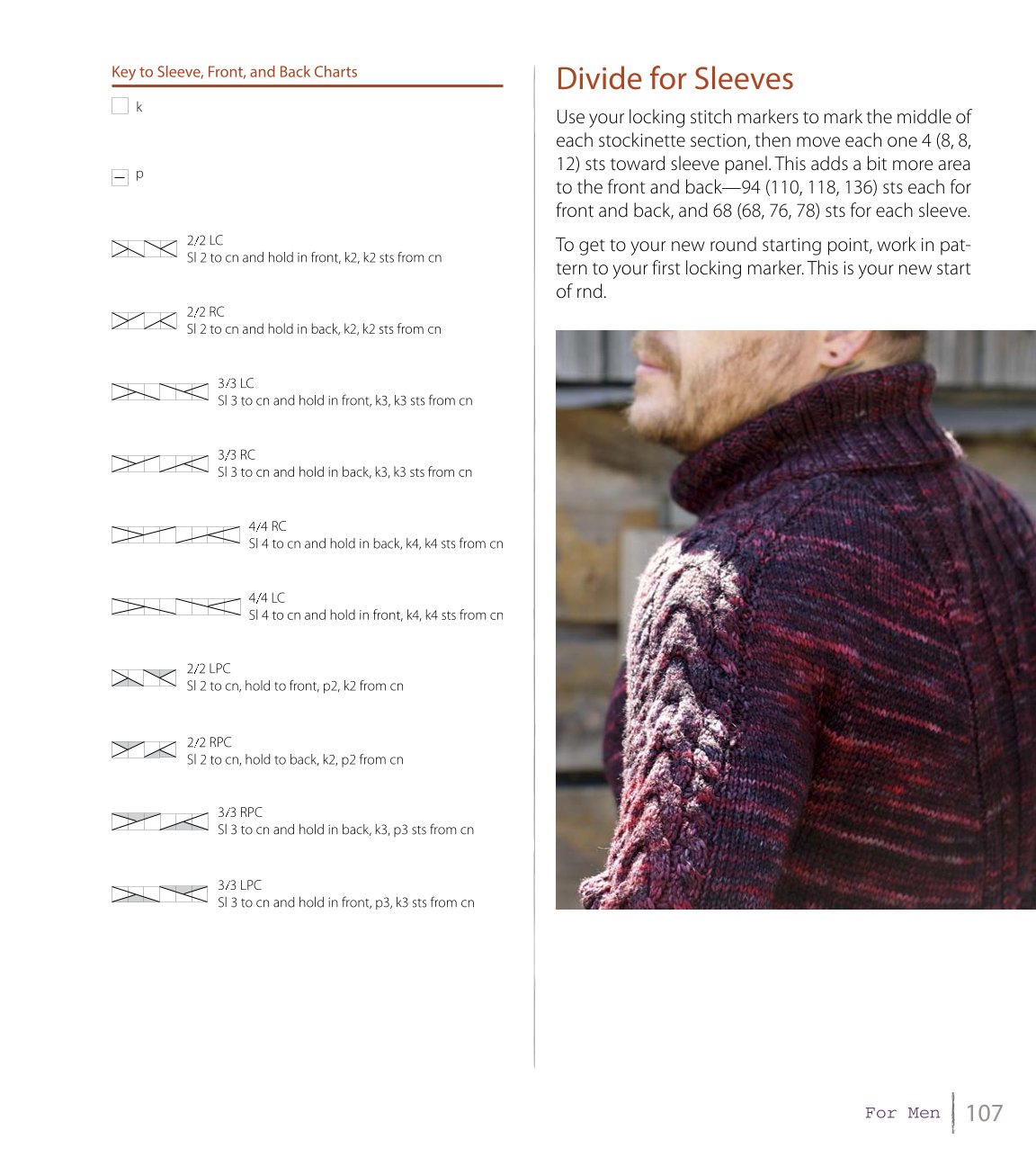 Key to Sleeve, Front, and Back Charts

k

p

2/2 LC
Sl 2 to cn and hold in front, k2, k2 sts from cn

2/2 RC
Sl 2 to cn and hold in back, k2, k2 sts from cn

3/3 LC
Sl 3 to cn and hold in front, k3, k3 sts from cn

3/3 RC
Sl 3 to cn and hold in back, k3, k3 sts from cn

4/4 RC
Sl 4 to cn and hold in back, k4, k4 sts from cn

4/4 LC
Sl 4 to cn and hold in front, k4, k4 sts from cn

2/2 LPC
Sl 2 to cn, hold to front, p2, k2 from cn

2/2 RPC
Sl 2 to cn, hold to back, k2, p2 from cn

3/3 RPC
Sl 3 to cn and hold in back, k3, p3 sts from cn

3/3 LPC
Sl 3 to cn and hold in front, p3, k3 sts from cn

Divide for Sleeves

Use your locking stitch markers to mark the middle of each stockinette section, then move each one 4 (8, 8, 12) sts toward sleeve panel. This adds a bit more area to the front and back—94 (110, 118, 136) sts each for front and back, and 68 (68, 76, 78) sts for each sleeve.

To get to your new round starting point, work in pattern to your first locking marker. This is your new start of rnd.

For Men 107